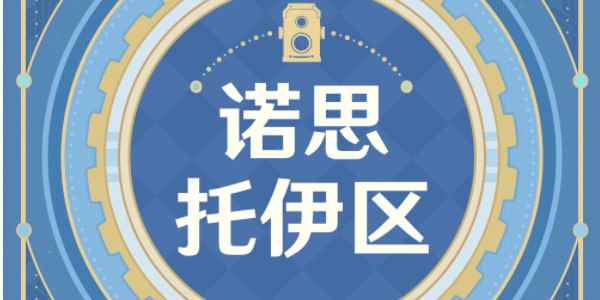 诺思
托伊区